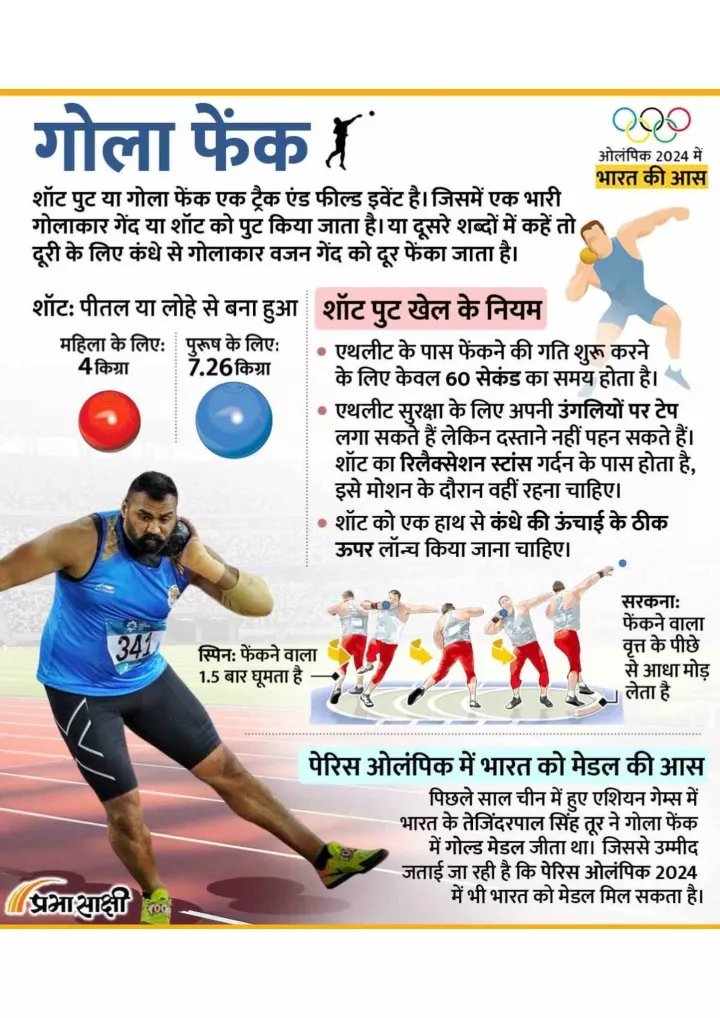 गोला फेंक

ओलंपिक 2024 में
भारत की आस

शॉट पुट या गोला फेंक एक ट्रैक एंड फील्ड इवेंट है। जिसमें एक भारी गोलाकार गेंद या शॉट को पुट किया जाता है। या दूसरे शब्दों में कहें तो दूरी के लिए कंधे से गोलाकार वजन गेंद को दूर फेंका जाता है।

शॉट: पीतल या लोहे से बना हुआ

महिला के लिए: 4 किग्रा

पुरूष के लिए: 7.26 किग्रा

शॉट पुट खेल के नियम

• एथलीट के पास फेंकने की गति शुरू करने के लिए केवल 60 सेकंड का समय होता है।

• एथलीट सुरक्षा के लिए अपनी उंगलियों पर टेप लगा सकते हैं लेकिन दस्ताने नहीं पहन सकते हैं। शॉट का रिलैक्सेशन स्टांस गर्दन के पास होता है, इसे मोशन के दौरान वहीं रहना चाहिए।

• शॉट को एक हाथ से कंधे की ऊंचाई के ठीक ऊपर लॉन्च किया जाना चाहिए।

341

स्पिन: फेंकने वाला 1.5 बार घूमता है

सरकना: फेंकने वाला वृत्त के पीछे से आधा मोड़ लेता है

पेरिस ओलंपिक में भारत को मेडल की आस

पिछले साल चीन में हुए एशियन गेम्स में भारत के तेजिंदरपाल सिंह तूर ने गोला फेंक में गोल्ड मेडल जीता था। जिससे उम्मीद जताई जा रही है कि पेरिस ओलंपिक 2024 में भी भारत को मेडल मिल सकता है।

प्रभासाक्षी